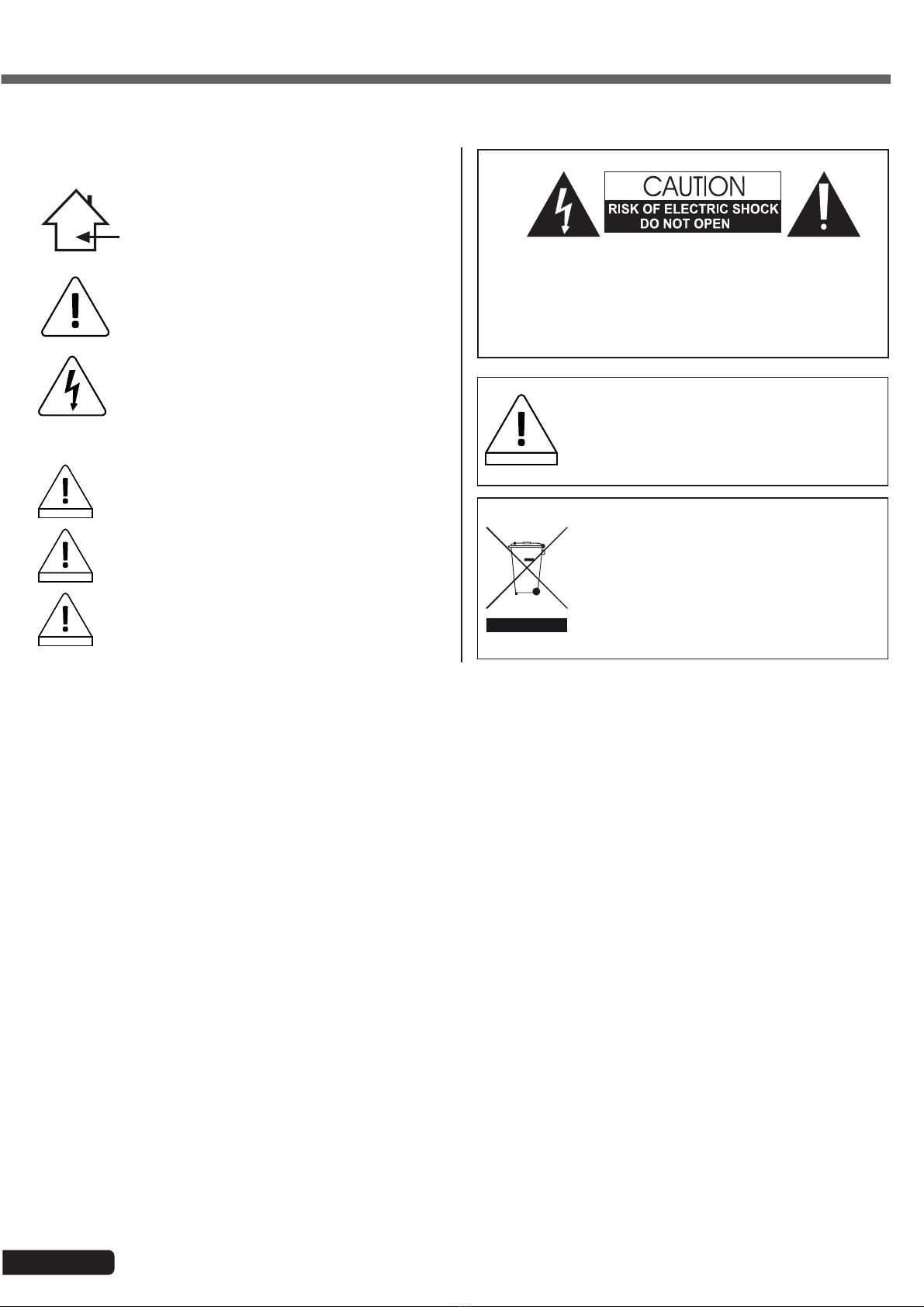 CAUTION
RISK OF ELECTRIC SHOCK
DO NOT OPEN